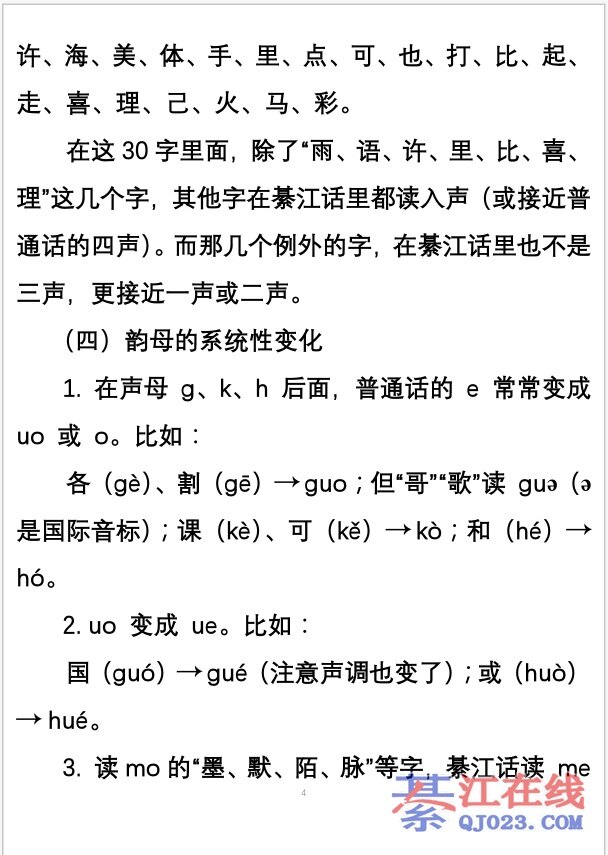 许、海、美、体、手、里、点、可、也、打、比、起、走、喜、理、己、火、马、彩。

在这 30 字里面，除了“雨、语、许、里、比、喜、理”这几个字，其他字在綦江话里都读入声（或接近普通话的四声）。而那几个例外的字，在綦江话里也不是三声，更接近一声或二声。

（四）韵母的系统性变化

1. 在声母 g、k、h 后面，普通话的 e 常常变成 uo 或 o。比如：

各（gè）、割（gē）→guo；但“哥”“歌”读 guə（ə 是国际音标）；课（kè）、可（kě）→kò；和（hé）→hó。

2. uo 变成 ue。比如：

国（guó）→gué（注意声调也变了）；或（huò）→hué。

3. 读 mo 的“墨、默、陌、脉”等字，綦江话读 me

4

綦江在线
QJ023.COM